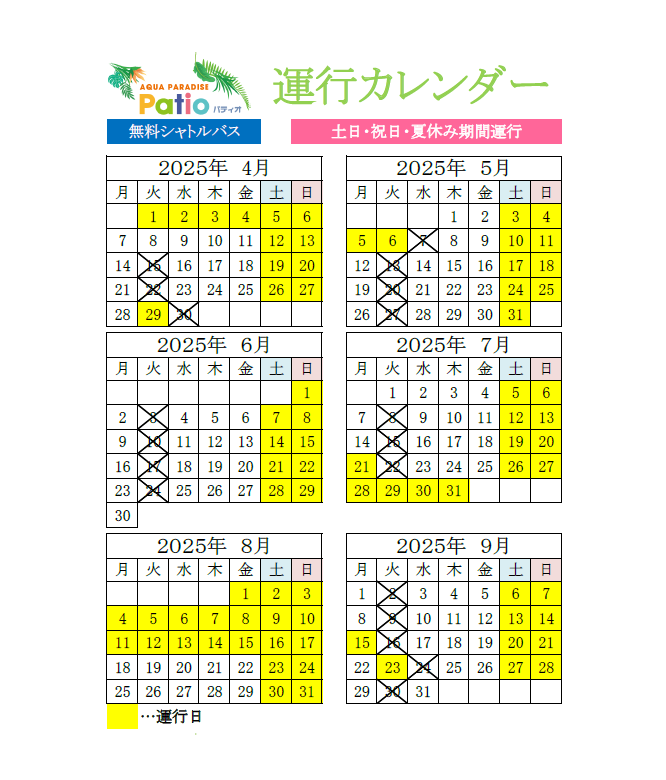 AQUA PARADISE Patio パティオ

運行カレンダー

無料シャトルバス

土日・祝日・夏休み期間運行

2025年 4月

| 月 | 火 | 水 | 木 | 金 | 土 | 日 |
|---|---|---|---|---|---|---|
| | 1 | 2 | 3 | 4 | 5 | 6 |
| 7 | 8 | 9 | 10 | 11 | 12 | 13 |
| 14 | 15 | 16 | 17 | 18 | 19 | 20 |
| 21 | 22 | 23 | 24 | 25 | 26 | 27 |
| 28 | 29 | 30 | | | | |

2025年 5月

| 月 | 火 | 水 | 木 | 金 | 土 | 日 |
|---|---|---|---|---|---|---|
| | | | 1 | 2 | 3 | 4 |
| 5 | 6 | 7 | 8 | 9 | 10 | 11 |
| 12 | 13 | 14 | 15 | 16 | 17 | 18 |
| 19 | 20 | 21 | 22 | 23 | 24 | 25 |
| 26 | 27 | 28 | 29 | 30 | 31 | |

2025年 6月

| 月 | 火 | 水 | 木 | 金 | 土 | 日 |
|---|---|---|---|---|---|---|
| | | | | | | 1 |
| 2 | 3 | 4 | 5 | 6 | 7 | 8 |
| 9 | 10 | 11 | 12 | 13 | 14 | 15 |
| 16 | 17 | 18 | 19 | 20 | 21 | 22 |
| 23 | 24 | 25 | 26 | 27 | 28 | 29 |
| 30 | | | | | | |

2025年 7月

| 月 | 火 | 水 | 木 | 金 | 土 | 日 |
|---|---|---|---|---|---|---|
| | 1 | 2 | 3 | 4 | 5 | 6 |
| 7 | 8 | 9 | 10 | 11 | 12 | 13 |
| 14 | 15 | 16 | 17 | 18 | 19 | 20 |
| 21 | 22 | 23 | 24 | 25 | 26 | 27 |
| 28 | 29 | 30 | 31 | | | |

2025年 8月

| 月 | 火 | 水 | 木 | 金 | 土 | 日 |
|---|---|---|---|---|---|---|
| | | | | 1 | 2 | 3 |
| 4 | 5 | 6 | 7 | 8 | 9 | 10 |
| 11 | 12 | 13 | 14 | 15 | 16 | 17 |
| 18 | 19 | 20 | 21 | 22 | 23 | 24 |
| 25 | 26 | 27 | 28 | 29 | 30 | 31 |

2025年 9月

| 月 | 火 | 水 | 木 | 金 | 土 | 日 |
|---|---|---|---|---|---|---|
| 1 | 2 | 3 | 4 | 5 | 6 | 7 |
| 8 | 9 | 10 | 11 | 12 | 13 | 14 |
| 15 | 16 | 17 | 18 | 19 | 20 | 21 |
| 22 | 23 | 24 | 25 | 26 | 27 | 28 |
| 29 | 30 | 31 | | | | |

…運行日